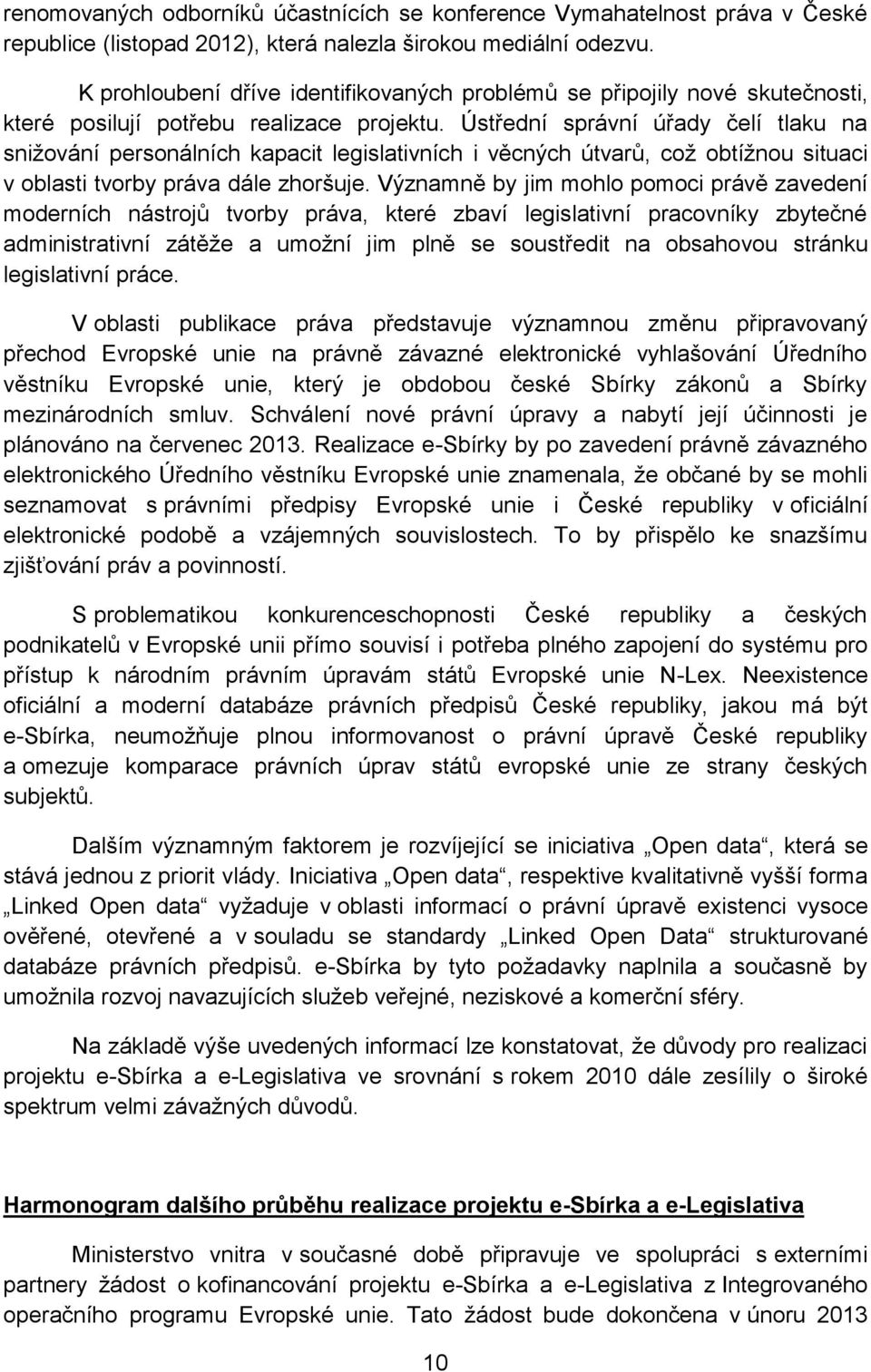 renomovaných odborníků účastnících se konference Vymahatelnost práva v České republice (listopad 2012), která nalezla širokou mediální odezvu.

K prohloubení dříve identifikovaných problémů se připojily nové skutečnosti, které posilují potřebu realizace projektu. Ústřední správní úřady čelí tlaku na snižování personálních kapacit legislativních i věcných útvarů, což obtížnou situaci v oblasti tvorby práva dále zhoršuje. Významně by jim mohlo pomoci právě zavedení moderních nástrojů tvorby práva, které zbaví legislativní pracovníky zbytečné administrativní zátěže a umožní jim plně se soustředit na obsahovou stránku legislativní práce.

V oblasti publikace práva představuje významnou změnu připravovaný přechod Evropské unie na právně závazné elektronické vyhlašování Úředního věstníku Evropské unie, který je obdobou české Sbírky zákonů a Sbírky mezinárodních smluv. Schválení nové právní úpravy a nabytí její účinnosti je plánováno na červenec 2013. Realizace e-Sbírky by po zavedení právně závazného elektronického Úředního věstníku Evropské unie znamenala, že občané by se mohli seznamovat s právními předpisy Evropské unie i České republiky v oficiální elektronické podobě a vzájemných souvislostech. To by přispělo ke snazšímu zjišťování práv a povinností.

S problematikou konkurenceschopnosti České republiky a českých podnikatelů v Evropské unii přímo souvisí i potřeba plného zapojení do systému pro přístup k národním právním úpravám států Evropské unie N-Lex. Neexistence oficiální a moderní databáze právních předpisů České republiky, jakou má být e-Sbírka, neumožňuje plnou informovanost o právní úpravě České republiky a omezuje komparace právních úprav států evropské unie ze strany českých subjektů.

Dalším významným faktorem je rozvíjející se iniciativa „Open data“, která se stává jednou z priorit vlády. Iniciativa „Open data“, respektive kvalitativně vyšší forma „Linked Open data“ vyžaduje v oblasti informací o právní úpravě existenci vysoce ověřené, otevřené a v souladu se standardy „Linked Open Data“ strukturované databáze právních předpisů. e-Sbírka by tyto požadavky naplnila a současně by umožnila rozvoj navazujících služeb veřejné, neziskové a komerční sféry.

Na základě výše uvedených informací lze konstatovat, že důvody pro realizaci projektu e-Sbírka a e-Legislativa ve srovnání s rokem 2010 dále zesílily o široké spektrum velmi závažných důvodů.

Harmonogram dalšího průběhu realizace projektu e-Sbírka a e-Legislativa

Ministerstvo vnitra v současné době připravuje ve spolupráci s externími partnery žádost o kofinancování projektu e-Sbírka a e-Legislativa z Integrovaného operačního programu Evropské unie. Tato žádost bude dokončena v únoru 2013

10